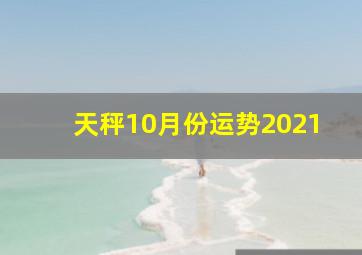 天秤10月份运势2021